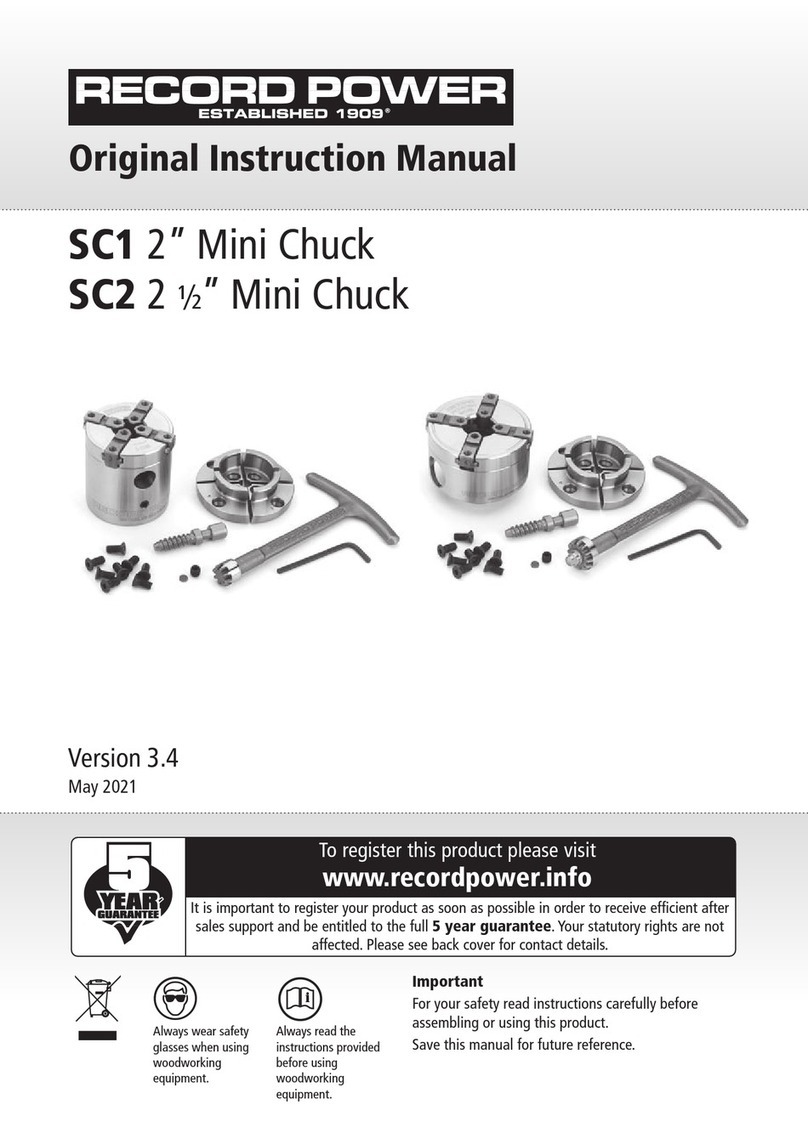 RECORD POWER
ESTABLISHED 1909®

Original Instruction Manual

SC1 2" Mini Chuck
SC2 2 ½" Mini Chuck

Version 3.4
May 2021

5 YEAR GUARANTEE

To register this product please visit
www.recordpower.info

It is important to register your product as soon as possible in order to receive efficient after sales support and be entitled to the full 5 year guarantee. Your statutory rights are not affected. Please see back cover for contact details.

Always wear safety glasses when using woodworking equipment.

Always read the instructions provided before using woodworking equipment.

Important
For your safety read instructions carefully before assembling or using this product.
Save this manual for future reference.